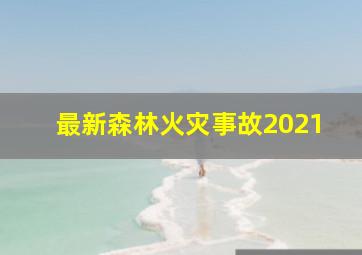 最新森林火灾事故2021